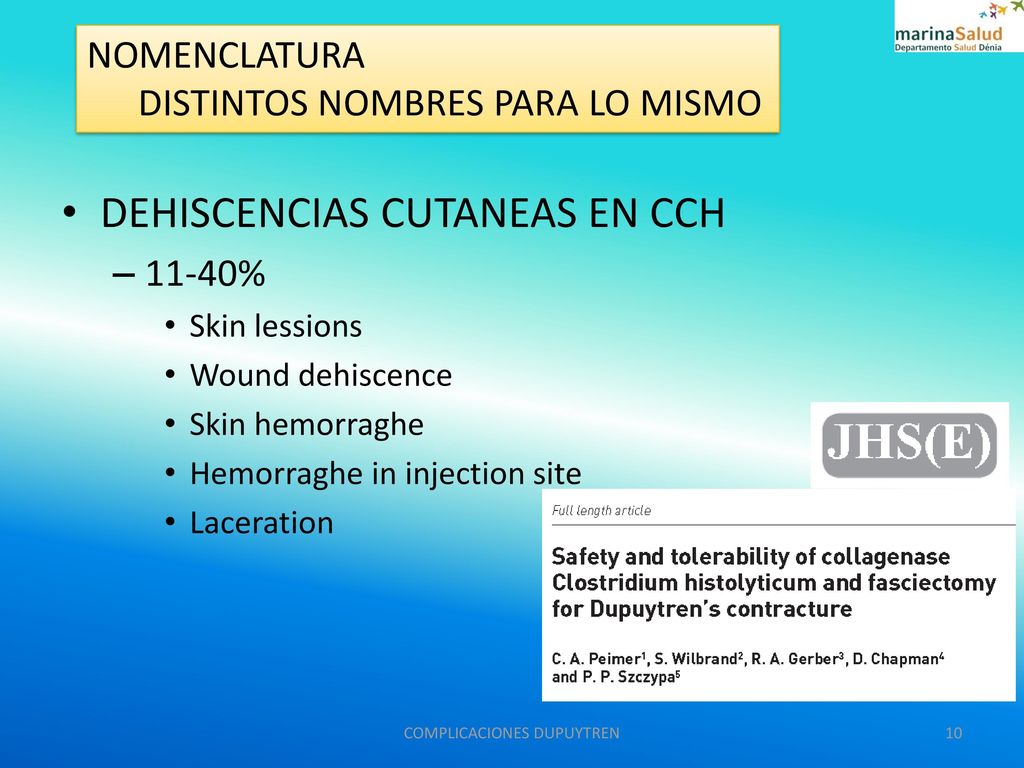 marinaSalud
Departamento Salud Dénia

NOMENCLATURA
DISTINTOS NOMBRES PARA LO MISMO

• DEHISCENCIAS CUTANEAS EN CCH
– 11-40%
• Skin lessions
• Wound dehiscence
• Skin hemorraghe
• Hemorraghe in injection site
• Laceration

JHS(E)

Full length article

Safety and tolerability of collagenase Clostridium histolyticum and fasciectomy for Dupuytren's contracture

C. A. Peimer$^1$, S. Wilbrand$^2$, R. A. Gerber$^3$, D. Chapman$^4$ and P. P. Szczypa$^5$

COMPLICACIONES DUPUYTREN

10